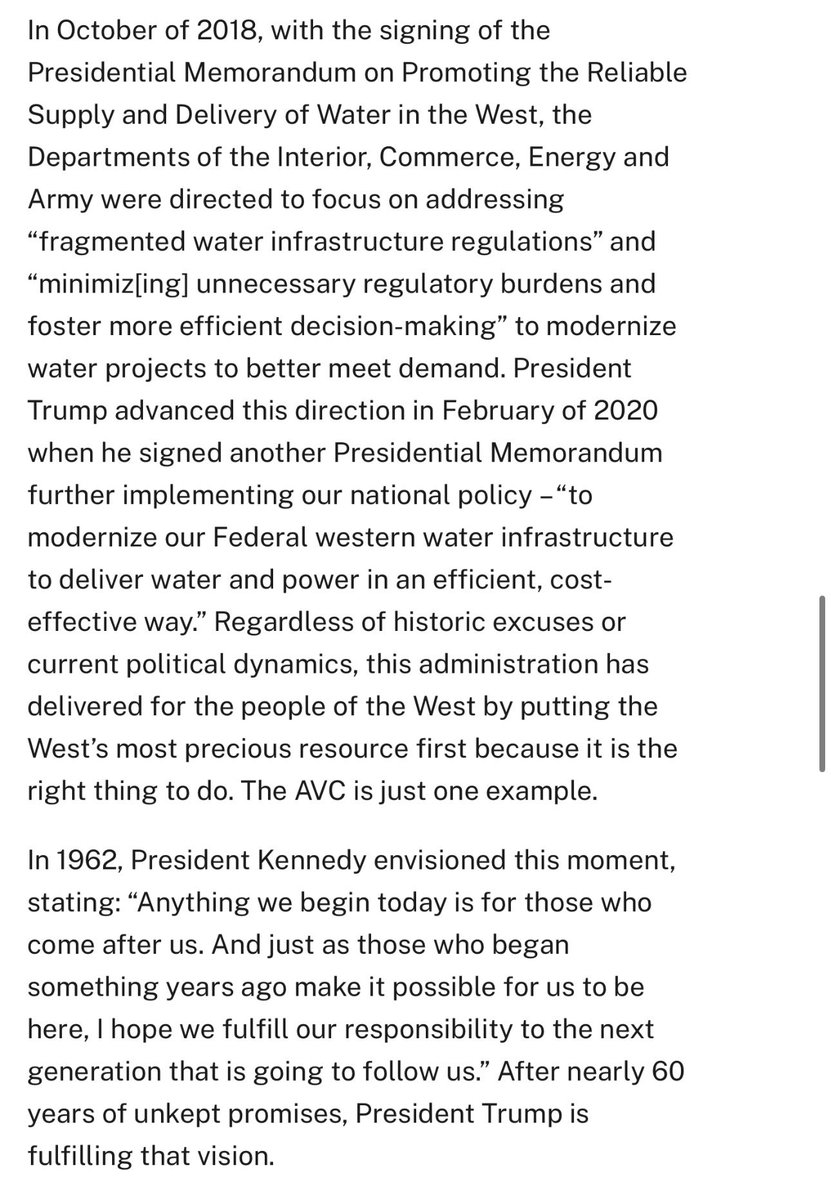 In October of 2018, with the signing of the Presidential Memorandum on Promoting the Reliable Supply and Delivery of Water in the West, the Departments of the Interior, Commerce, Energy and Army were directed to focus on addressing “fragmented water infrastructure regulations” and “minimiz[ing] unnecessary regulatory burdens and foster more efficient decision-making” to modernize water projects to better meet demand. President Trump advanced this direction in February of 2020 when he signed another Presidential Memorandum further implementing our national policy –“to modernize our Federal western water infrastructure to deliver water and power in an efficient, cost-effective way.” Regardless of historic excuses or current political dynamics, this administration has delivered for the people of the West by putting the West’s most precious resource first because it is the right thing to do. The AVC is just one example.

In 1962, President Kennedy envisioned this moment, stating: “Anything we begin today is for those who come after us. And just as those who began something years ago make it possible for us to be here, I hope we fulfill our responsibility to the next generation that is going to follow us.” After nearly 60 years of unkept promises, President Trump is fulfilling that vision.